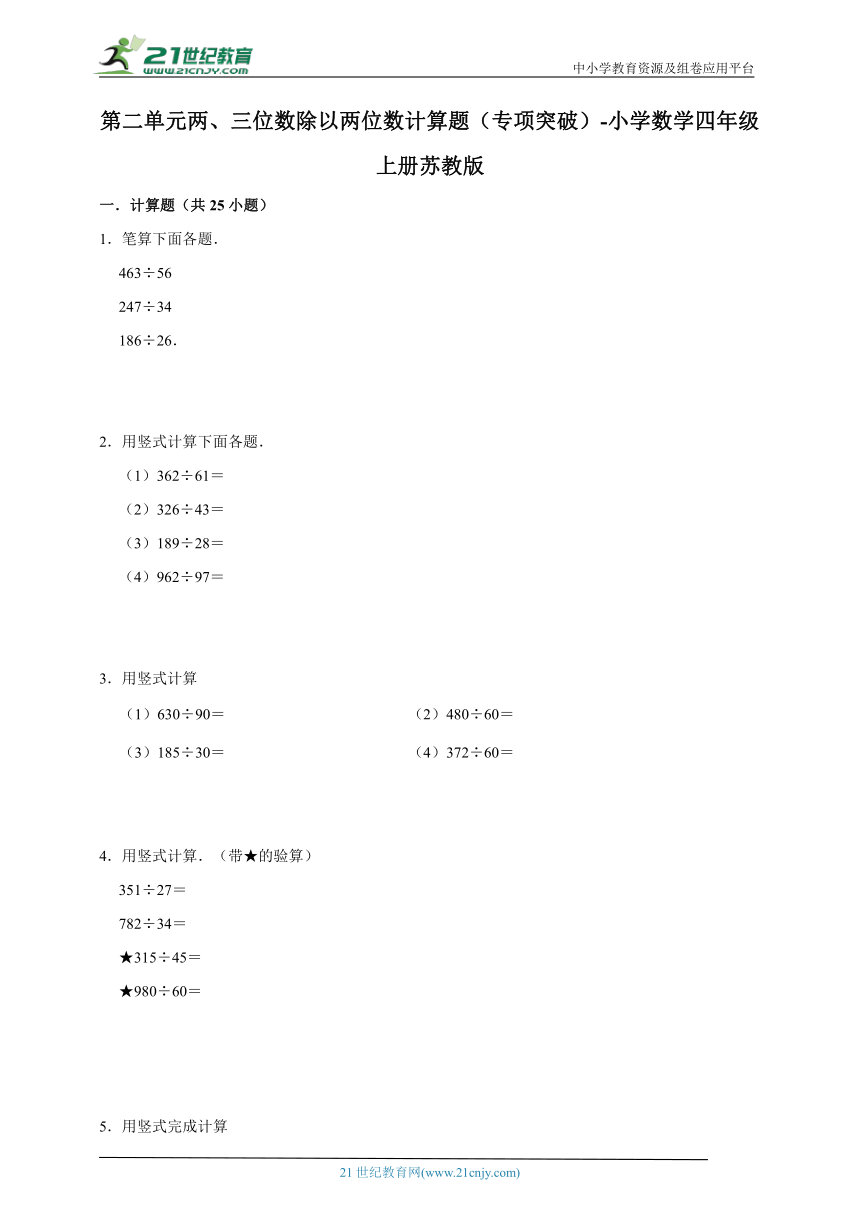 21世纪教育
www.21cnjy.com

中小学教育资源及组卷应用平台

第二单元两、三位数除以两位数计算题（专项突破）-小学数学四年级上册苏教版

一．计算题（共 25 小题）

1．笔算下面各题．

463÷56

247÷34

186÷26．

2．用竖式计算下面各题．

（1）362÷61＝

（2）326÷43＝

（3）189÷28＝

（4）962÷97＝

3．用竖式计算

（1）630÷90＝

（2）480÷60＝

（3）185÷30＝

（4）372÷60＝

4．用竖式计算．（带★的验算）

351÷27＝

782÷34＝

★315÷45＝

★980÷60＝

5．用竖式完成计算

21 世纪教育网(www.21cnjy.com)